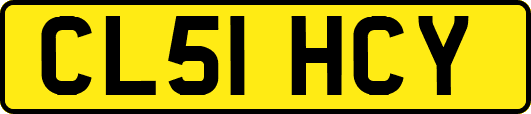 CL51 HCY